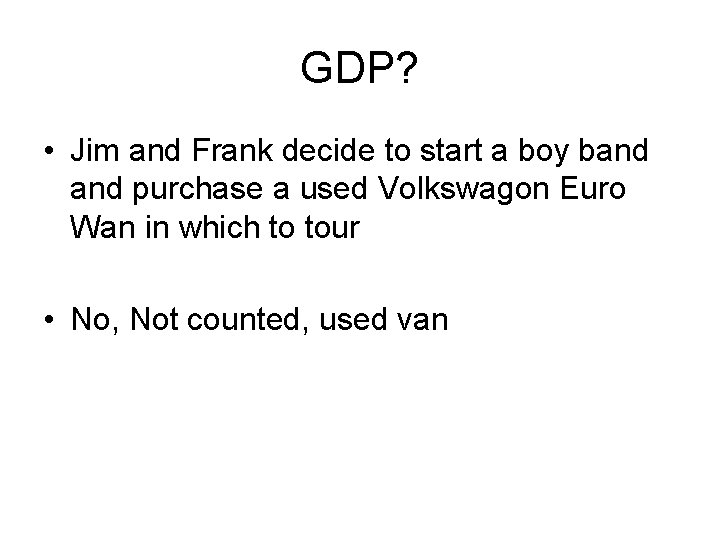 GDP?

• Jim and Frank decide to start a boy band and purchase a used Volkswagon Euro Wan in which to tour

• No, Not counted, used van